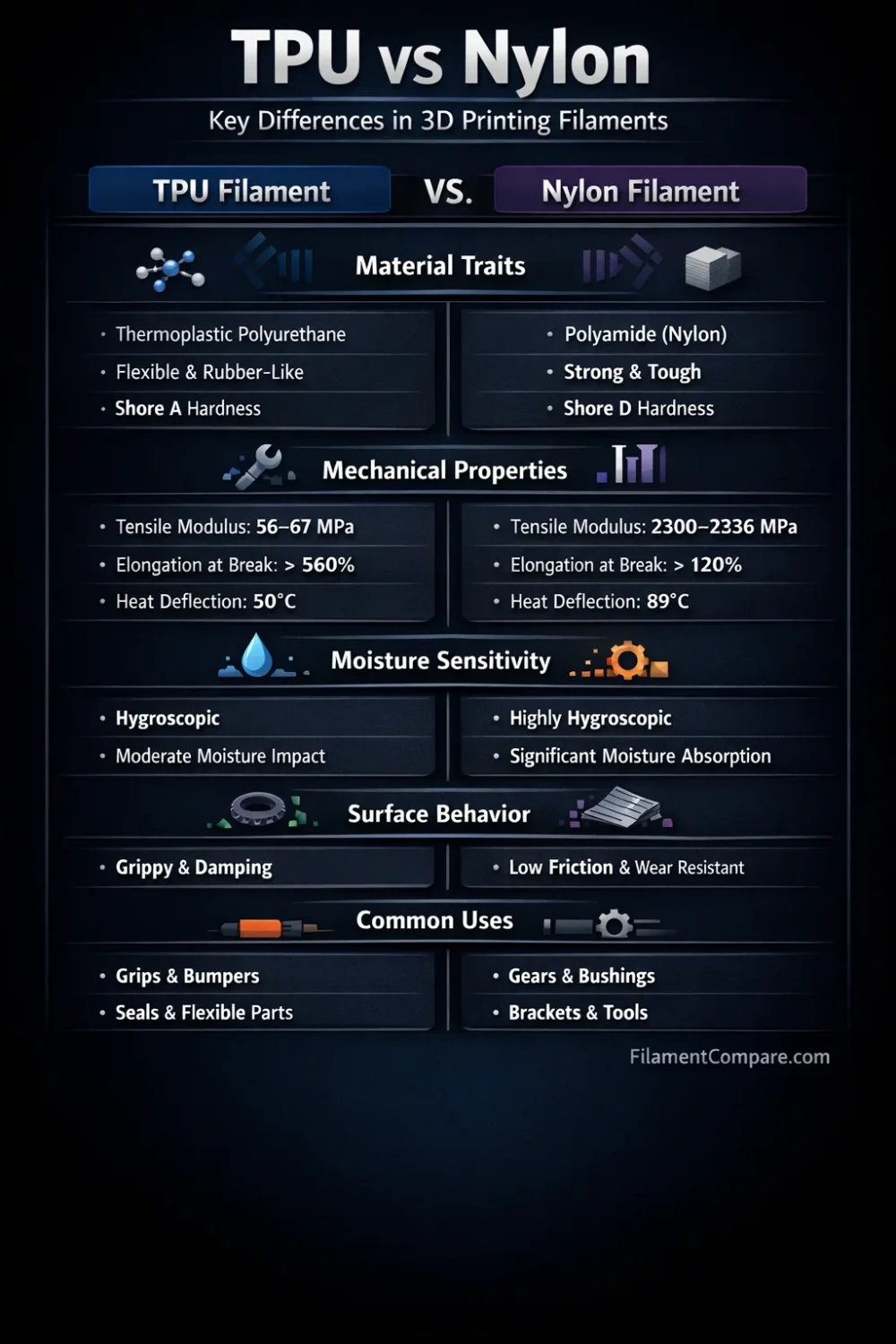 TPU vs Nylon

Key Differences in 3D Printing Filaments

TPU Filament VS. Nylon Filament

Material Traits

• Thermoplastic Polyurethane
• Flexible & Rubber-Like
• Shore A Hardness

• Polyamide (Nylon)
• Strong & Tough
• Shore D Hardness

Mechanical Properties

• Tensile Modulus: 56–67 MPa
• Elongation at Break: > 560%
• Heat Deflection: 50°C

• Tensile Modulus: 2300–2336 MPa
• Elongation at Break: > 120%
• Heat Deflection: 89°C

Moisture Sensitivity

• Hygroscopic
• Moderate Moisture Impact

• Highly Hygroscopic
• Significant Moisture Absorption

Surface Behavior

• Grippy & Damping

• Low Friction & Wear Resistant

Common Uses

• Grips & Bumpers
• Seals & Flexible Parts

• Gears & Bushings
• Brackets & Tools

FilamentCompare.com